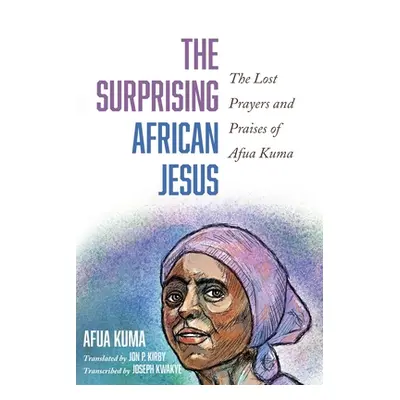 THE SURPRISING AFRICAN JESUS

The Lost Prayers and Praises of Afua Kuma

AFUA KUMA

Translated by JON P. KIRBY

Transcribed by JOSEPH KWAKYE